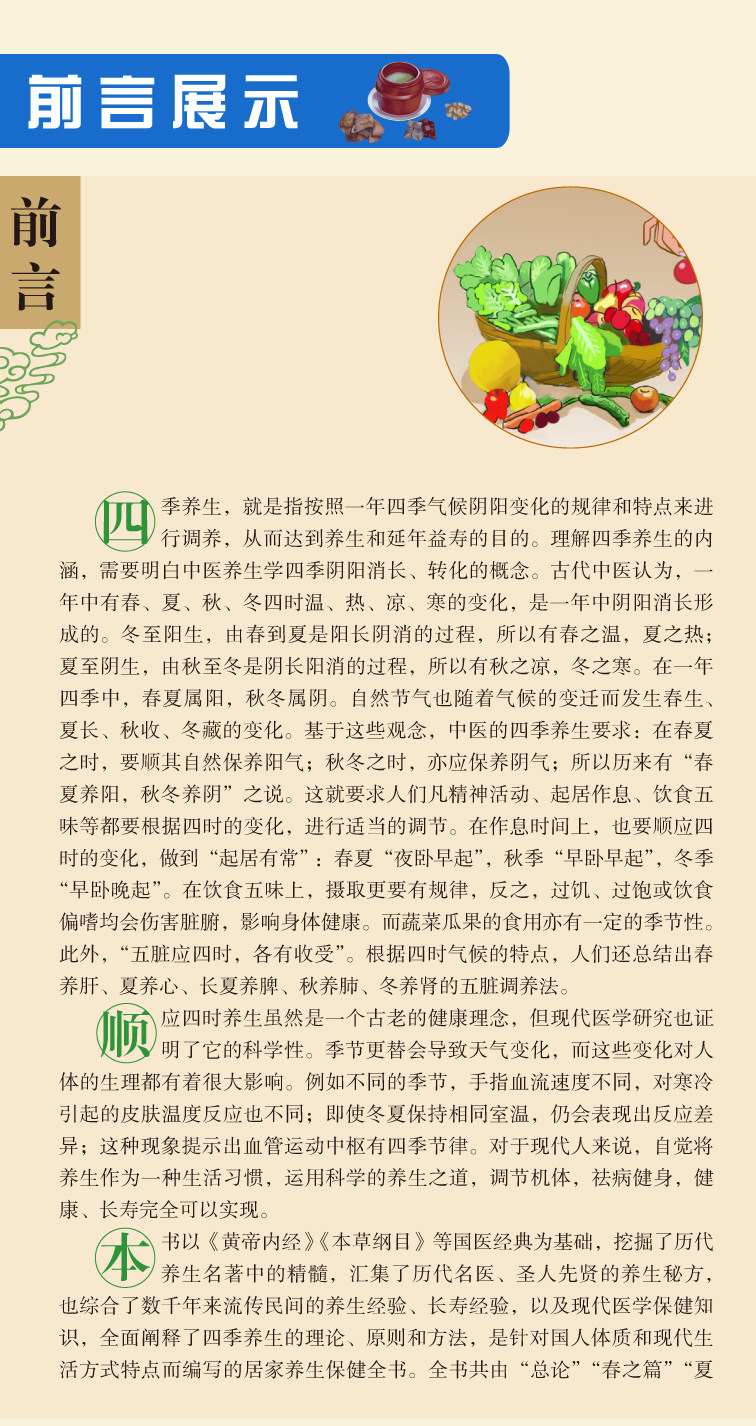 前言展示

前言

四季养生，就是指按照一年四季气候阴阳变化的规律和特点来进行调养，从而达到养生和延年益寿的目的。理解四季养生的内涵，需要明白中医养生学四季阴阳消长、转化的概念。古代中医认为，一年中有春、夏、秋、冬四时温、热、凉、寒的变化，是一年中阴阳消长形成的。冬至阳生，由春到夏是阳长阴消的过程，所以有春之温，夏之热；夏至阴生，由秋至冬是阴长阳消的过程，所以有秋之凉，冬之寒。在一年四季中，春夏属阳，秋冬属阴。自然节气也随着气候的变迁而发生春生、夏长、秋收、冬藏的变化。基于这些观念，中医的四季养生要求：在春夏之时，要顺其自然保养阳气；秋冬之时，亦应保养阴气；所以历来有“春夏养阳，秋冬养阴”之说。这就要求人们凡精神活动、起居作息、饮食五味等都要根据四时的变化，进行适当的调节。在作息时间上，也要顺应四时的变化，做到“起居有常”：春夏“夜卧早起”，秋季“早卧早起”，冬季“早卧晚起”。在饮食五味上，摄取更要有规律，反之，过饥、过饱或饮食偏嗜均会伤害脏腑，影响身体健康。而蔬菜瓜果的食用亦有一定的季节性。此外，“五脏应四时，各有收受”。根据四时气候的特点，人们还总结出春养肝、夏养心、长夏养脾、秋养肺、冬养肾的五脏调养法。

顺应四时养生虽然是一个古老的健康理念，但现代医学研究也证明了它的科学性。季节更替会导致天气变化，而这些变化对人体的生理都有着很大影响。例如不同的季节，手指血流速度不同，对寒冷引起的皮肤温度反应也不同；即使冬夏保持相同室温，仍会表现出反应差异；这种现象提示出血管运动中枢有四季节律。对于现代人来说，自觉将养生作为一种生活习惯，运用科学的养生之道，调节机体，祛病健身，健康、长寿完全可以实现。

本书以《黄帝内经》《本草纲目》等国医经典为基础，挖掘了历代养生名著中的精髓，汇集了历代名医、圣人先贤的养生秘方，也综合了数千年来流传民间的养生经验、长寿经验，以及现代医学保健知识，全面阐释了四季养生的理论、原则和方法，是针对国人体质和现代生活方式特点而编写的居家养生保健全书。全书共由“总论”“春之篇”“夏